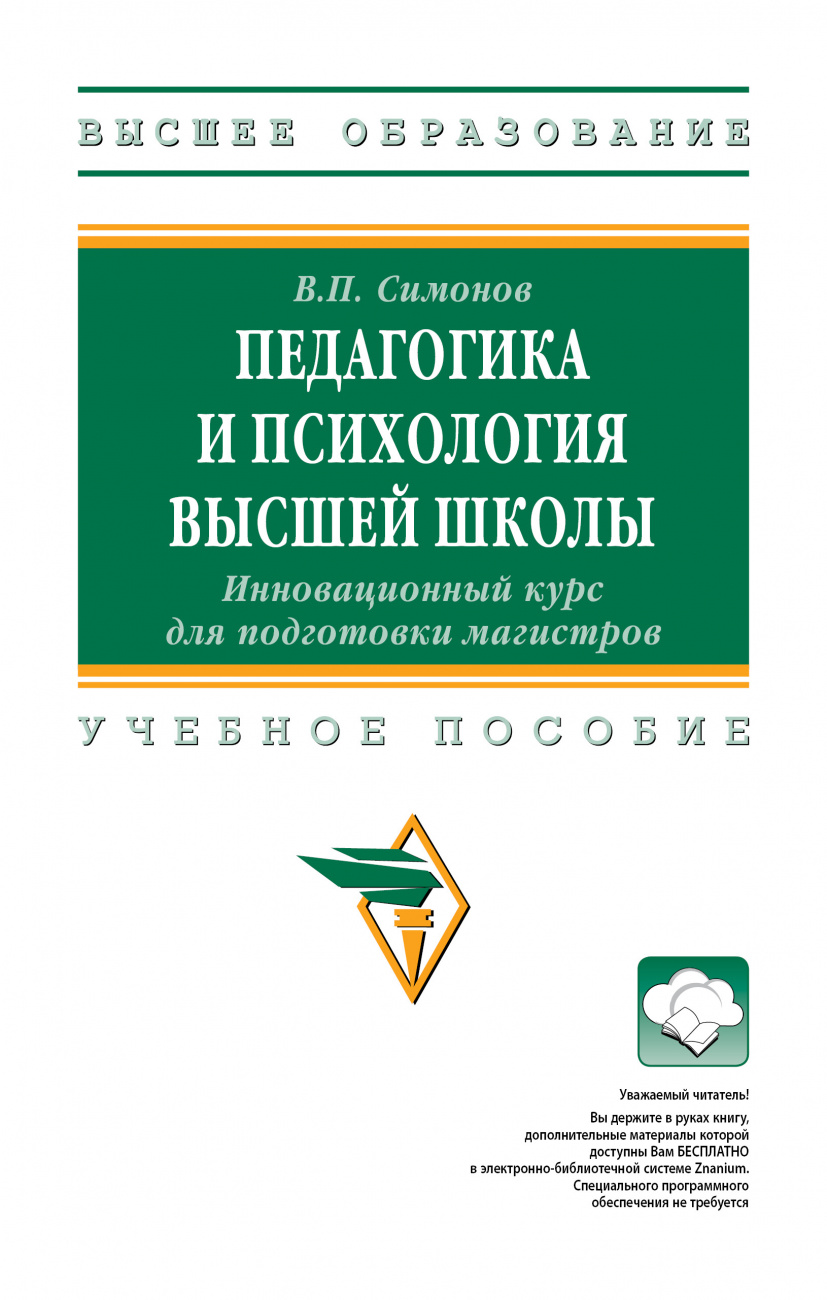 ВЫСШЕЕ ОБРАЗОВАНИЕ

В.П. Симонов

ПЕДАГОГИКА И ПСИХОЛОГИЯ ВЫСШЕЙ ШКОЛЫ

Инновационный курс для подготовки магистров

УЧЕБНОЕ ПОСОБИЕ

Уважаемый читатель!

Вы держите в руках книгу, дополнительные материалы которой доступны Вам БЕСПЛАТНО в электронно-библиотечной системе Znanium. Специального программного обеспечения не требуется